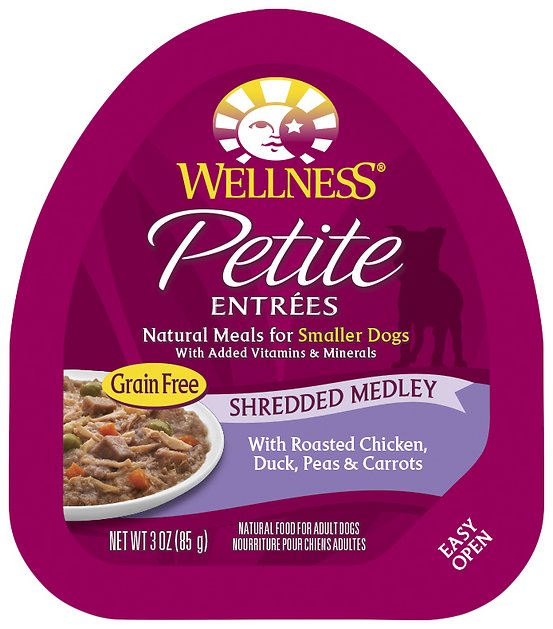 WELLNESS®

Petite
ENTRÉES

Natural Meals for Smaller Dogs
With Added Vitamins & Minerals

Grain Free

SHREDDED MEDLEY

With Roasted Chicken, Duck, Peas & Carrots

NET WT 3 OZ (85 g)

NATURAL FOOD FOR ADULT DOGS
NOURRITURE POUR CHIENS ADULTES

EASY OPEN